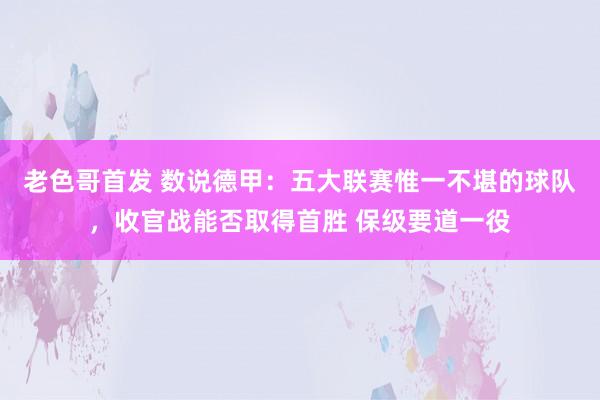 老色哥首发 数说德甲：五大联赛惟一不堪的球队，收官战能否取得首胜 保级要道一役